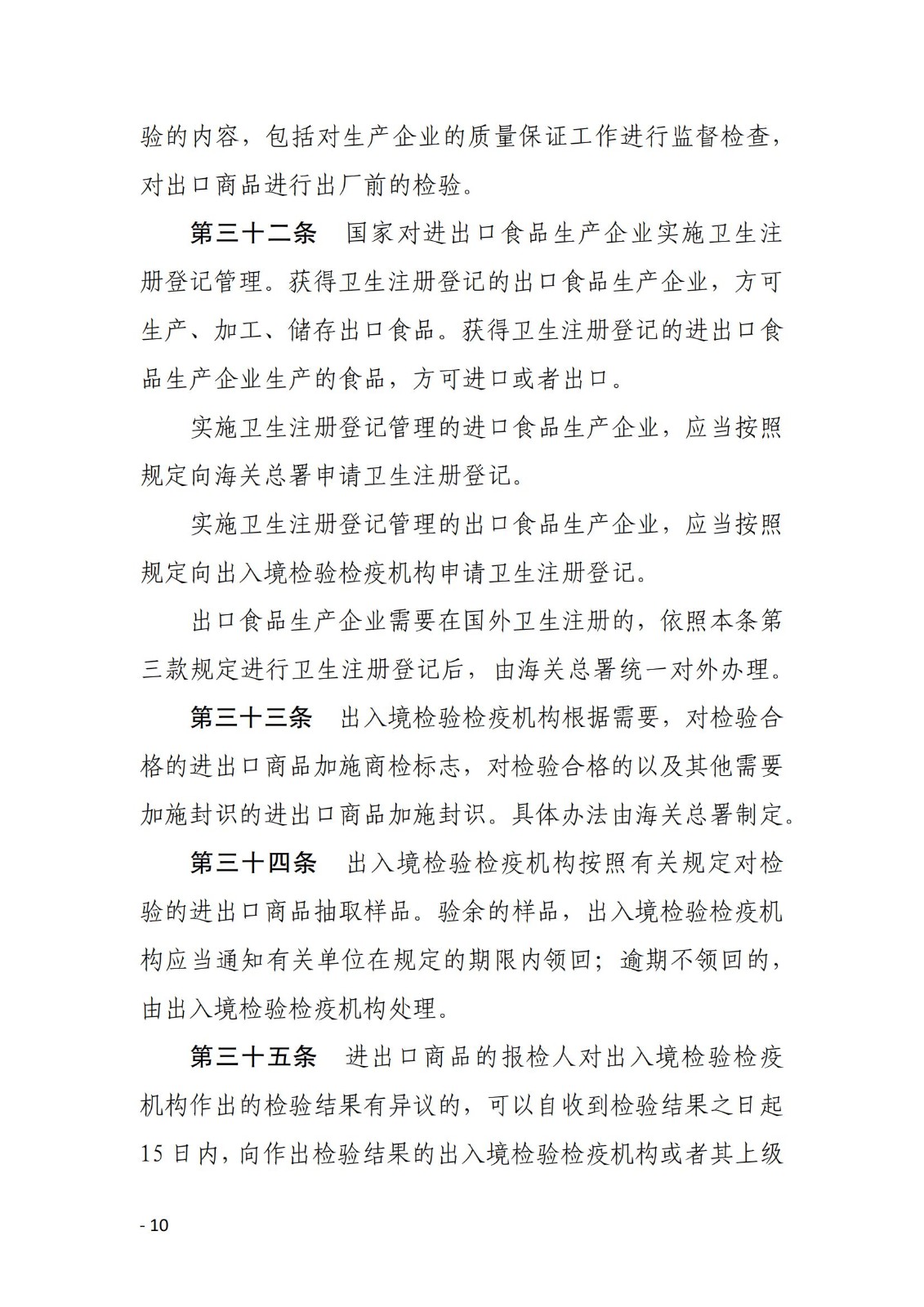 验的内容，包括对生产企业的质量保证工作进行监督检查，对出口商品进行出厂前的检验。

第三十二条　国家对进出口食品生产企业实施卫生注册登记管理。获得卫生注册登记的出口食品生产企业，方可生产、加工、储存出口食品。获得卫生注册登记的进出口食品生产企业生产的食品，方可进口或者出口。

实施卫生注册登记管理的进口食品生产企业，应当按照规定向海关总署申请卫生注册登记。

实施卫生注册登记管理的出口食品生产企业，应当按照规定向出入境检验检疫机构申请卫生注册登记。

出口食品生产企业需要在国外卫生注册的，依照本条第三款规定进行卫生注册登记后，由海关总署统一对外办理。

第三十三条　出入境检验检疫机构根据需要，对检验合格的进出口商品加施商检标志，对检验合格的以及其他需要加施封识的进出口商品加施封识。具体办法由海关总署制定。

第三十四条　出入境检验检疫机构按照有关规定对检验的进出口商品抽取样品。验余的样品，出入境检验检疫机构应当通知有关单位在规定的期限内领回；逾期不领回的，由出入境检验检疫机构处理。

第三十五条　进出口商品的报检人对出入境检验检疫机构作出的检验结果有异议的，可以自收到检验结果之日起15日内，向作出检验结果的出入境检验检疫机构或者其上级

- 10